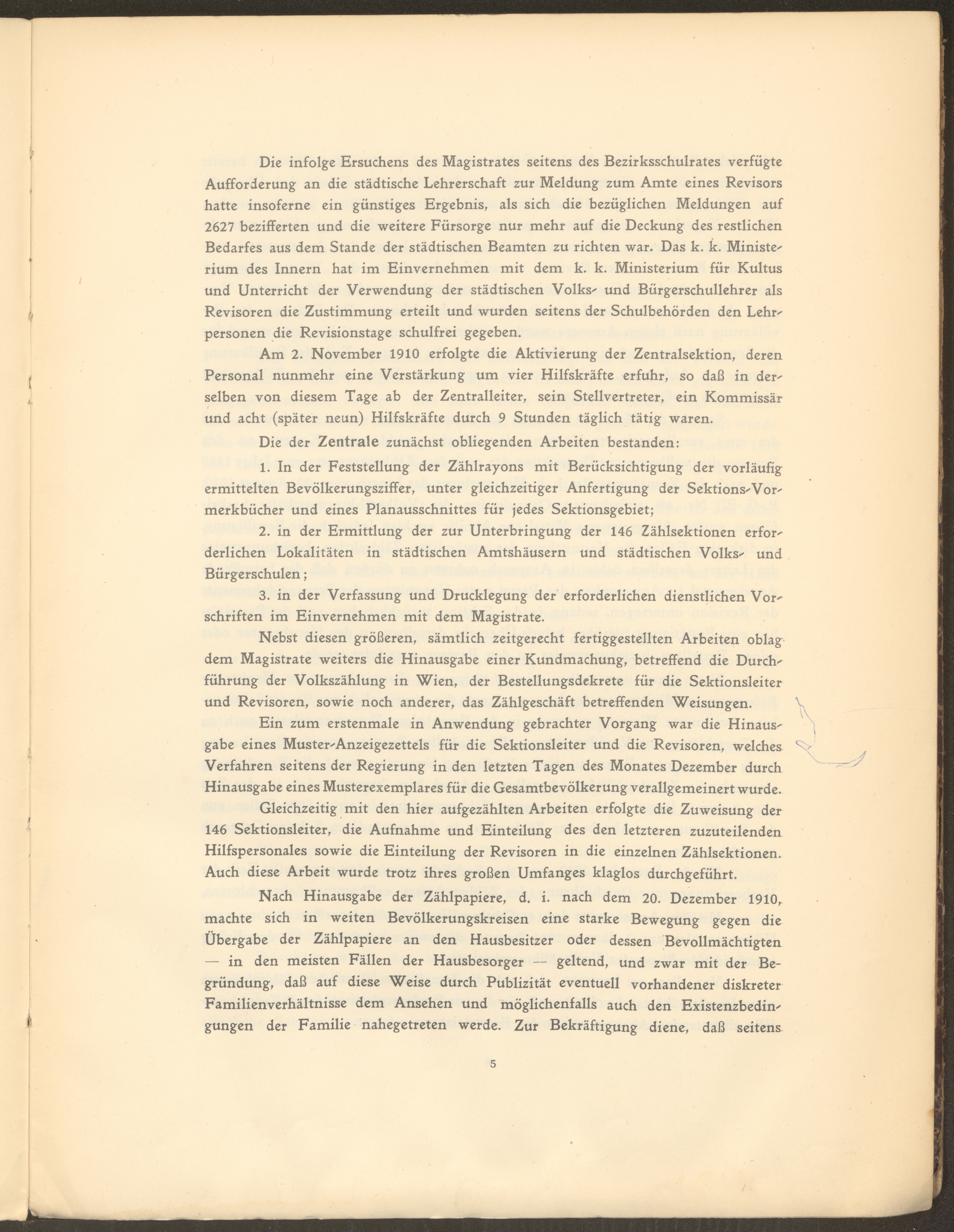 Die infolge Ersuchens des Magistrates seitens des Bezirksschulrates verfügte Aufforderung an die städtische Lehrerschaft zur Meldung zum Amte eines Revisors hatte insoferne ein günstiges Ergebnis, als sich die bezüglichen Meldungen auf 2627 bezifferten und die weitere Fürsorge nur mehr auf die Deckung des restlichen Bedarfes aus dem Stande der städtischen Beamten zu richten war. Das k. k. Ministerium des Innern hat im Einvernehmen mit dem k. k. Ministerium für Kultus und Unterricht der Verwendung der städtischen Volks- und Bürgerschullehrer als Revisoren die Zustimmung erteilt und wurden seitens der Schulbehörden den Lehrpersonen die Revisionstage schulfrei gegeben.

Am 2. November 1910 erfolgte die Aktivierung der Zentralsektion, deren Personal nunmehr eine Verstärkung um vier Hilfskräfte erfuhr, so daß in derselben von diesem Tage ab der Zentralleiter, sein Stellvertreter, ein Kommissär und acht (später neun) Hilfskräfte durch 9 Stunden täglich tätig waren.

Die der Zentrale zunächst obliegenden Arbeiten bestanden:

1. In der Feststellung der Zählrayons mit Berücksichtigung der vorläufig ermittelten Bevölkerungsziffer, unter gleichzeitiger Anfertigung der Sektions-Vormerkbücher und eines Planausschnittes für jedes Sektionsgebiet;

2. in der Ermittlung der zur Unterbringung der 146 Zählsektionen erforderlichen Lokalitäten in städtischen Amtshäusern und städtischen Volks- und Bürgerschulen;

3. in der Verfassung und Drucklegung der erforderlichen dienstlichen Vorschriften im Einvernehmen mit dem Magistrate.

Nebst diesen größeren, sämtlich zeitgerecht fertiggestellten Arbeiten oblag dem Magistrate weiters die Hinausgabe einer Kundmachung, betreffend die Durchführung der Volkszählung in Wien, der Bestellungsdekrete für die Sektionsleiter und Revisoren, sowie noch anderer, das Zählgeschäft betreffenden Weisungen.

Ein zum erstenmale in Anwendung gebrachter Vorgang war die Hinausgabe eines Muster-Anzeigezettels für die Sektionsleiter und die Revisoren, welches Verfahren seitens der Regierung in den letzten Tagen des Monates Dezember durch Hinausgabe eines Musterexemplares für die Gesamtbevölkerung verallgemeinert wurde.

Gleichzeitig mit den hier aufgezählten Arbeiten erfolgte die Zuweisung der 146 Sektionsleiter, die Aufnahme und Einteilung des den letzteren zuzuteilenden Hilfspersonales sowie die Einteilung der Revisoren in die einzelnen Zählsektionen. Auch diese Arbeit wurde trotz ihres großen Umfanges klaglos durchgeführt.

Nach Hinausgabe der Zählpapiere, d. i. nach dem 20. Dezember 1910, machte sich in weiten Bevölkerungskreisen eine starke Bewegung gegen die Übergabe der Zählpapiere an den Hausbesitzer oder dessen Bevollmächtigten — in den meisten Fällen der Hausbesorger — geltend, und zwar mit der Begründung, daß auf diese Weise durch Publizität eventuell vorhandener diskreter Familienverhältnisse dem Ansehen und möglichenfalls auch den Existenzbedingungen der Familie nahegetreten werde. Zur Bekräftigung diene, daß seitens

5